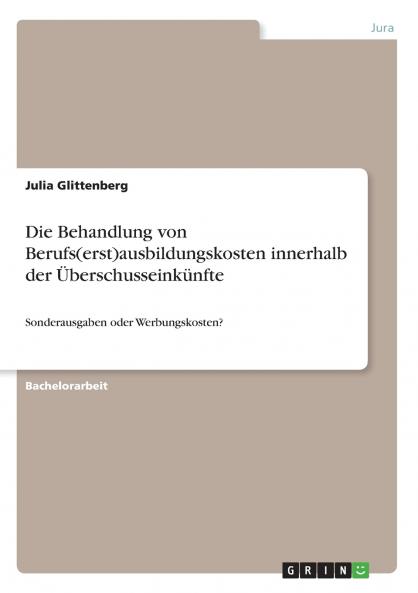 Jura

Julia Glittenberg

Die Behandlung von Berufs(erst)ausbildungskosten innerhalb der Überschusseinkünfte

Sonderausgaben oder Werbungskosten?

Bachelorarbeit

GRIN